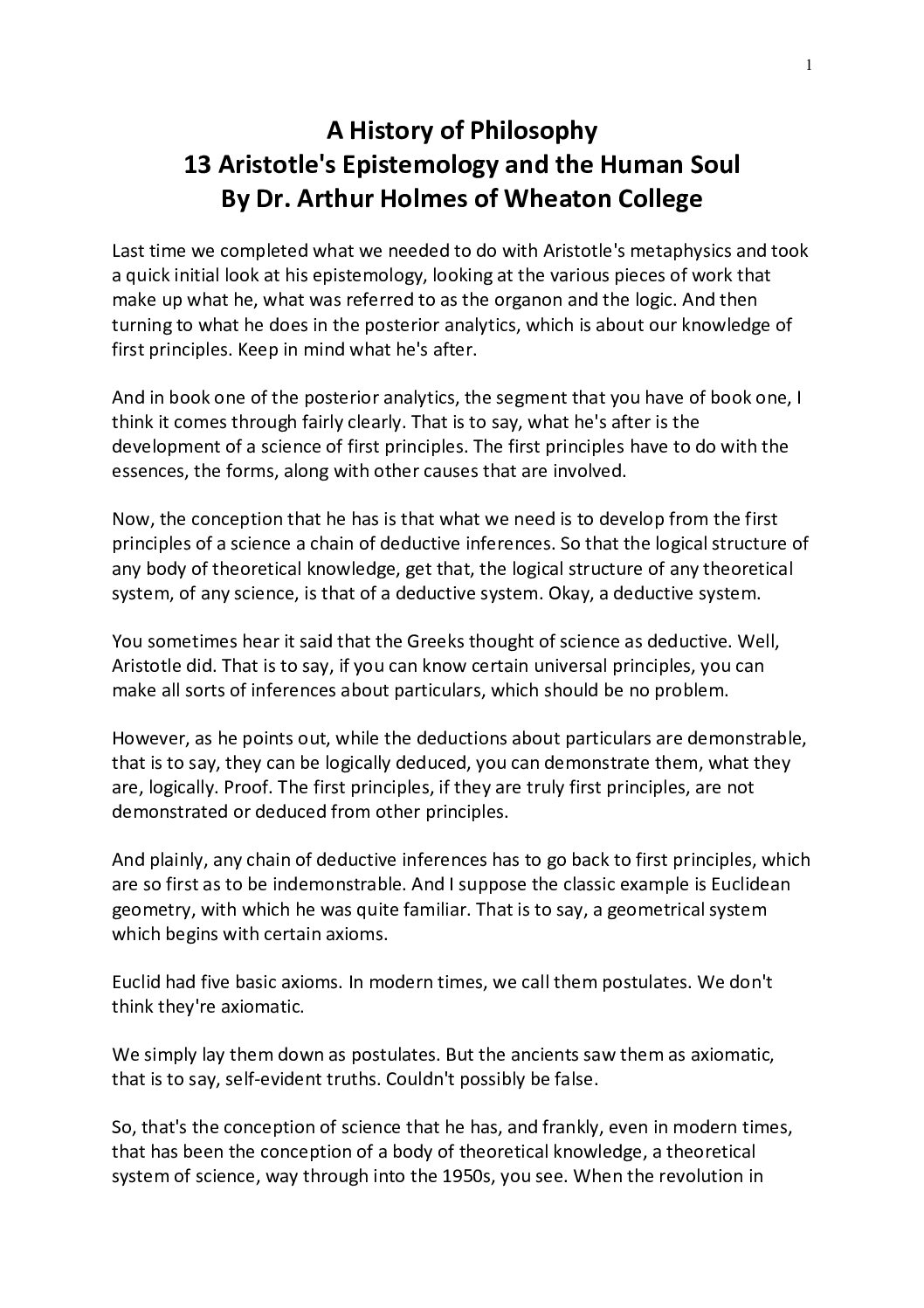 1

A History of Philosophy
13 Aristotle's Epistemology and the Human Soul
By Dr. Arthur Holmes of Wheaton College

Last time we completed what we needed to do with Aristotle's metaphysics and took a quick initial look at his epistemology, looking at the various pieces of work that make up what he, what was referred to as the organon and the logic. And then turning to what he does in the posterior analytics, which is about our knowledge of first principles. Keep in mind what he's after.

And in book one of the posterior analytics, the segment that you have of book one, I think it comes through fairly clearly. That is to say, what he's after is the development of a science of first principles. The first principles have to do with the essences, the forms, along with other causes that are involved.

Now, the conception that he has is that what we need is to develop from the first principles of a science a chain of deductive inferences. So that the logical structure of any body of theoretical knowledge, get that, the logical structure of any theoretical system, of any science, is that of a deductive system. Okay, a deductive system.

You sometimes hear it said that the Greeks thought of science as deductive. Well, Aristotle did. That is to say, if you can know certain universal principles, you can make all sorts of inferences about particulars, which should be no problem.

However, as he points out, while the deductions about particulars are demonstrable, that is to say, they can be logically deduced, you can demonstrate them, what they are, logically. Proof. The first principles, if they are truly first principles, are not demonstrated or deduced from other principles.

And plainly, any chain of deductive inferences has to go back to first principles, which are so first as to be indemonstrable. And I suppose the classic example is Euclidean geometry, with which he was quite familiar. That is to say, a geometrical system which begins with certain axioms.

Euclid had five basic axioms. In modern times, we call them postulates. We don't think they're axiomatic.

We simply lay them down as postulates. But the ancients saw them as axiomatic, that is to say, self-evident truths. Couldn't possibly be false.

So, that's the conception of science that he has, and frankly, even in modern times, that has been the conception of a body of theoretical knowledge, a theoretical system of science, way through into the 1950s, you see. When the revolution in